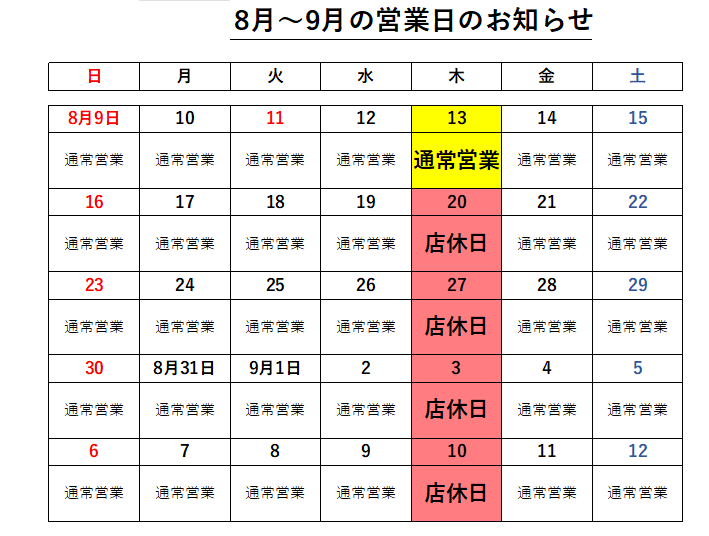 8月～9月の営業日のお知らせ

| 日 | 月 | 火 | 水 | 木 | 金 | 土 |
|---|---|---|---|---|---|---|
| 8月9日 | 10 | 11 | 12 | 13 | 14 | 15 |
| 通常営業 | 通常営業 | 通常営業 | 通常営業 | 通常営業 | 通常営業 | 通常営業 |
| 16 | 17 | 18 | 19 | 20 | 21 | 22 |
| 通常営業 | 通常営業 | 通常営業 | 通常営業 | 店休日 | 通常営業 | 通常営業 |
| 23 | 24 | 25 | 26 | 27 | 28 | 29 |
| 通常営業 | 通常営業 | 通常営業 | 通常営業 | 店休日 | 通常営業 | 通常営業 |
| 30 | 8月31日 | 9月1日 | 2 | 3 | 4 | 5 |
| 通常営業 | 通常営業 | 通常営業 | 通常営業 | 店休日 | 通常営業 | 通常営業 |
| 6 | 7 | 8 | 9 | 10 | 11 | 12 |
| 通常営業 | 通常営業 | 通常営業 | 通常営業 | 店休日 | 通常営業 | 通常営業 |